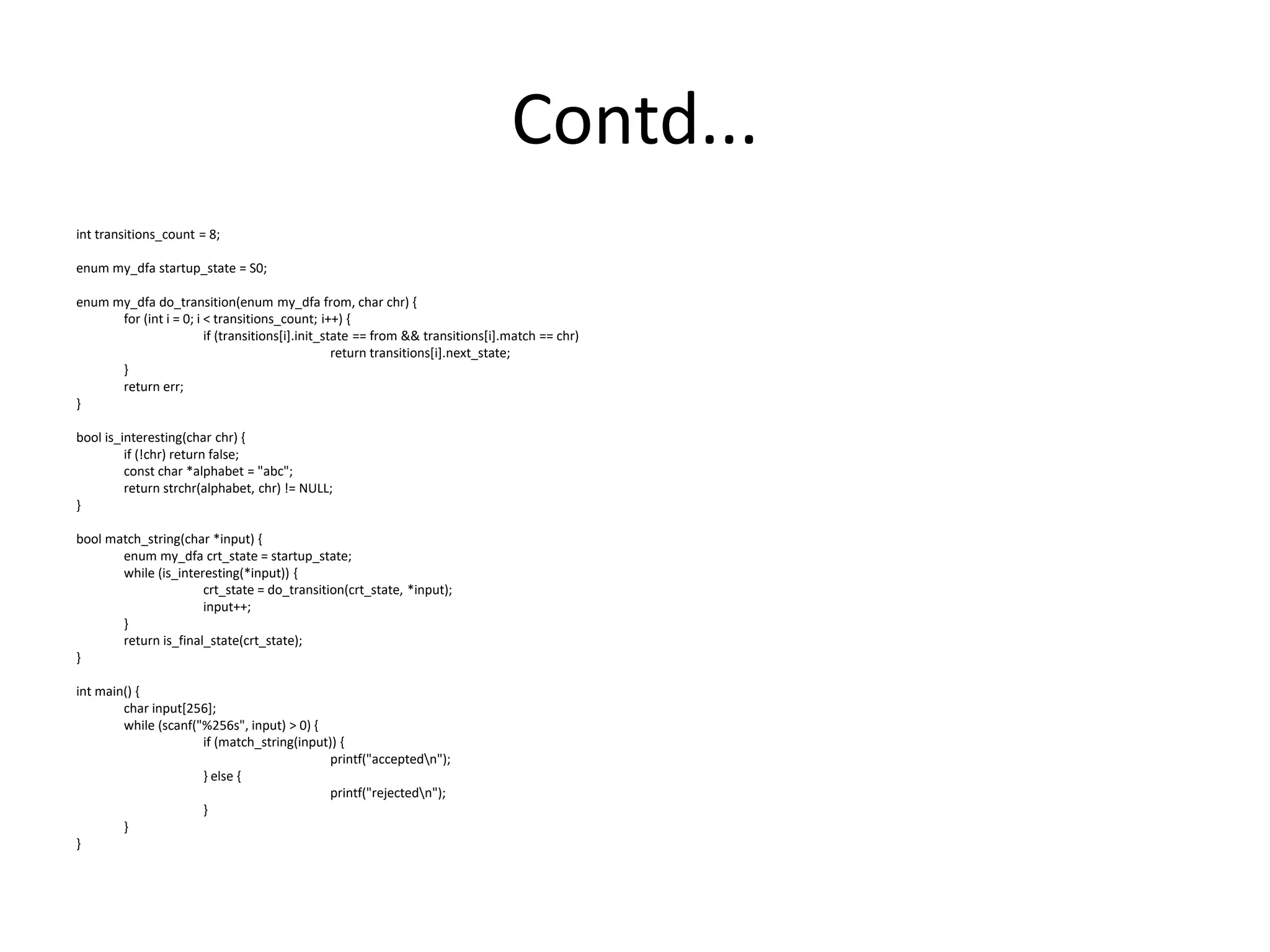 Contd…

int transitions_count = 8;

enum my_dfa startup_state = S0;

enum my_dfa do_transition(enum my_dfa from, char chr) {
	for (int i = 0; i < transitions_count; i++) {
		if (transitions[i].init_state == from && transitions[i].match == chr)
			return transitions[i].next_state;
	}
	return err;
}

bool is_interesting(char chr) {
	if (!chr) return false;
	const char *alphabet = "abc";
	return strchr(alphabet, chr) != NULL;
}

bool match_string(char *input) {
	enum my_dfa crt_state = startup_state;
	while (is_interesting(*input)) {
		crt_state = do_transition(crt_state, *input);
		input++;
	}
	return is_final_state(crt_state);
}

int main() {
	char input[256];
	while (scanf("%256s", input) > 0) {
		if (match_string(input)) {
			printf("accepted\n");
		} else {
			printf("rejected\n");
		}
	}
}